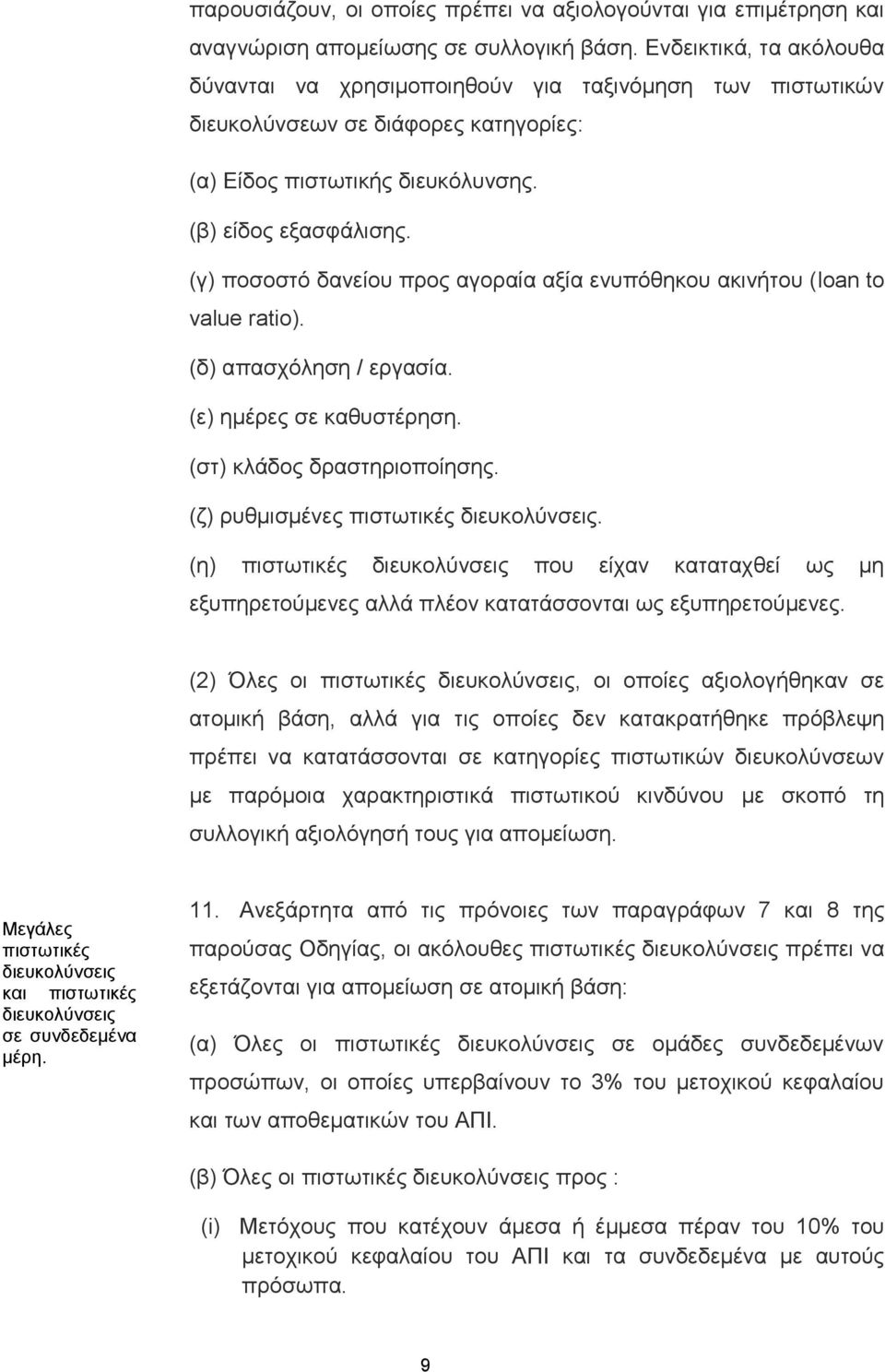 παρουσιάζουν, οι οποίες πρέπει να αξιολογούνται για επιμέτρηση και αναγνώριση απομείωσης σε συλλογική βάση. Ενδεικτικά, τα ακόλουθα δύνανται να χρησιμοποιηθούν για ταξινόμηση των πιστωτικών διευκολύνσεων σε διάφορες κατηγορίες:

(α) Είδος πιστωτικής διευκόλυνσης.

(β) είδος εξασφάλισης.

(γ) ποσοστό δανείου προς αγοραία αξία ενυπόθηκου ακινήτου (loan to value ratio).

(δ) απασχόληση / εργασία.

(ε) ημέρες σε καθυστέρηση.

(στ) κλάδος δραστηριοποίησης.

(ζ) ρυθμισμένες πιστωτικές διευκολύνσεις.

(η) πιστωτικές διευκολύνσεις που είχαν καταταχθεί ως μη εξυπηρετούμενες αλλά πλέον κατατάσσονται ως εξυπηρετούμενες.

(2) Όλες οι πιστωτικές διευκολύνσεις, οι οποίες αξιολογήθηκαν σε ατομική βάση, αλλά για τις οποίες δεν κατακρατήθηκε πρόβλεψη πρέπει να κατατάσσονται σε κατηγορίες πιστωτικών διευκολύνσεων με παρόμοια χαρακτηριστικά πιστωτικού κινδύνου με σκοπό τη συλλογική αξιολόγησή τους για απομείωση.

Μεγάλες πιστωτικές διευκολύνσεις και πιστωτικές διευκολύνσεις σε συνδεδεμένα μέρη.

11. Ανεξάρτητα από τις πρόνοιες των παραγράφων 7 και 8 της παρούσας Οδηγίας, οι ακόλουθες πιστωτικές διευκολύνσεις πρέπει να εξετάζονται για απομείωση σε ατομική βάση:

(α) Όλες οι πιστωτικές διευκολύνσεις σε ομάδες συνδεδεμένων προσώπων, οι οποίες υπερβαίνουν το 3% του μετοχικού κεφαλαίου και των αποθεματικών του ΑΠΙ.

(β) Όλες οι πιστωτικές διευκολύνσεις προς :

(i) Μετόχους που κατέχουν άμεσα ή έμμεσα πέραν του 10% του μετοχικού κεφαλαίου του ΑΠΙ και τα συνδεδεμένα με αυτούς πρόσωπα.

9